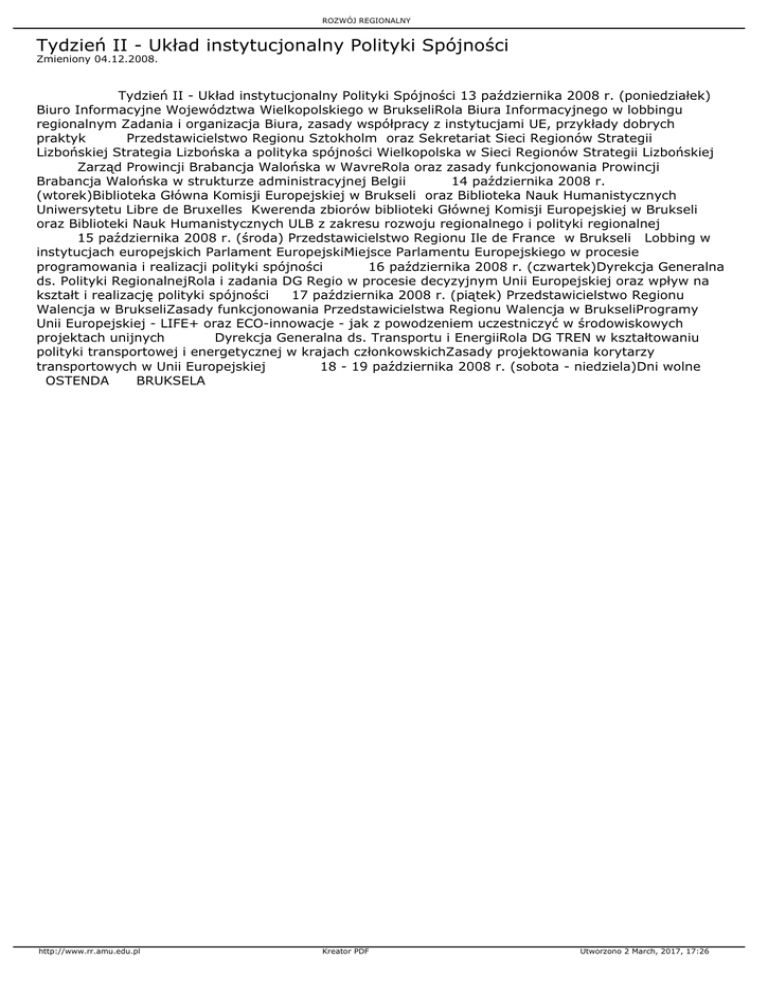 ROZWÓJ REGIONALNY

Tydzień II - Układ instytucjonalny Polityki Spójności
Zmieniony 04.12.2008.

Tydzień II - Układ instytucjonalny Polityki Spójności 13 października 2008 r. (poniedziałek) Biuro Informacyjne Województwa Wielkopolskiego w BrukseliRola Biura Informacyjnego w lobbingu regionalnym Zadania i organizacja Biura, zasady współpracy z instytucjami UE, przykłady dobrych praktyk Przedstawicielstwo Regionu Sztokholm oraz Sekretariat Sieci Regionów Strategii Lizbońskiej Strategia Lizbońska a polityka spójności Wielkopolska w Sieci Regionów Strategii Lizbońskiej Zarząd Prowincji Brabancja Walońska w WavreRola oraz zasady funkcjonowania Prowincji Brabancja Walońska w strukturze administracyjnej Belgii 14 października 2008 r. (wtorek)Biblioteka Główna Komisji Europejskiej w Brukseli oraz Biblioteka Nauk Humanistycznych Uniwersytetu Libre de Bruxelles Kwerenda zbiorów biblioteki Głównej Komisji Europejskiej w Brukseli oraz Biblioteki Nauk Humanistycznych ULB z zakresu rozwoju regionalnego i polityki regionalnej 15 października 2008 r. (środa) Przedstawicielstwo Regionu Ile de France w Brukseli Lobbing w instytucjach europejskich Parlament EuropejskiMiejsce Parlamentu Europejskiego w procesie programowania i realizacji polityki spójności 16 października 2008 r. (czwartek)Dyrekcja Generalna ds. Polityki RegionalnejRola i zadania DG Regio w procesie decyzyjnym Unii Europejskiej oraz wpływ na kształt i realizację polityki spójności 17 października 2008 r. (piątek) Przedstawicielstwo Regionu Walencja w BrukseliZasady funkcjonowania Przedstawicielstwa Regionu Walencja w BrukseliProgramy Unii Europejskiej - LIFE+ oraz ECO-innowacje - jak z powodzeniem uczestniczyć w środowiskowych projektach unijnych Dyrekcja Generalna ds. Transportu i EnergiiRola DG TREN w kształtowaniu polityki transportowej i energetycznej w krajach członkowskichZasady projektowania korytarzy transportowych w Unii Europejskiej 18 - 19 października 2008 r. (sobota - niedziela)Dni wolne OSTENDA BRUKSELA

http://www.rr.amu.edu.pl Kreator PDF Utworzono 2 March, 2017, 17:26